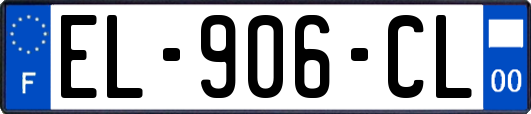 F
EL-906-CL
00